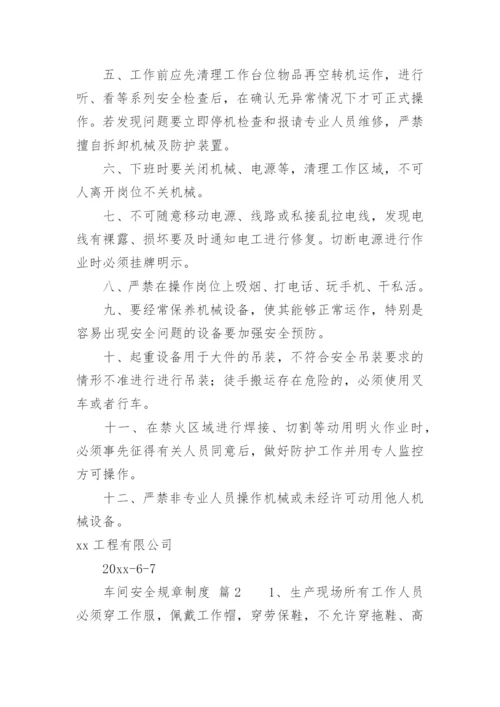 五、工作前应先清理工作台位物品再空转机运作，进行听、看等系列安全检查后，在确认无异常情况下才可正式操作。若发现问题要立即停机检查和报请专业人员维修，严禁擅自拆卸机械及防护装置。

六、下班时要关闭机械、电源等，清理工作区域，不可人离开岗位不关机械。

七、不可随意移动电源、线路或私接乱拉电线，发现电线有裸露、损坏要及时通知电工进行修复。切断电源进行作业时必须挂牌明示。

八、严禁在操作岗位上吸烟、打电话、玩手机、干私活。

九、要经常保养机械设备，使其能够正常运作，特别是容易出现安全问题的设备要加强安全预防。

十、起重设备用于大件的吊装，不符合安全吊装要求的情形不准进行进行吊装；徒手搬运存在危险的，必须使用叉车或者行车。

十一、在禁火区域进行焊接、切割等动用明火作业时，必须事先征得有关人员同意后，做好防护工作并用专人监控方可操作。

十二、严禁非专业人员操作机械或未经许可动用他人机械设备。

xx 工程有限公司

20xx-6-7

车间安全规章制度 篇 2　　1、生产现场所有工作人员必须穿工作服，佩戴工作帽，穿劳保鞋，不允许穿拖鞋、高